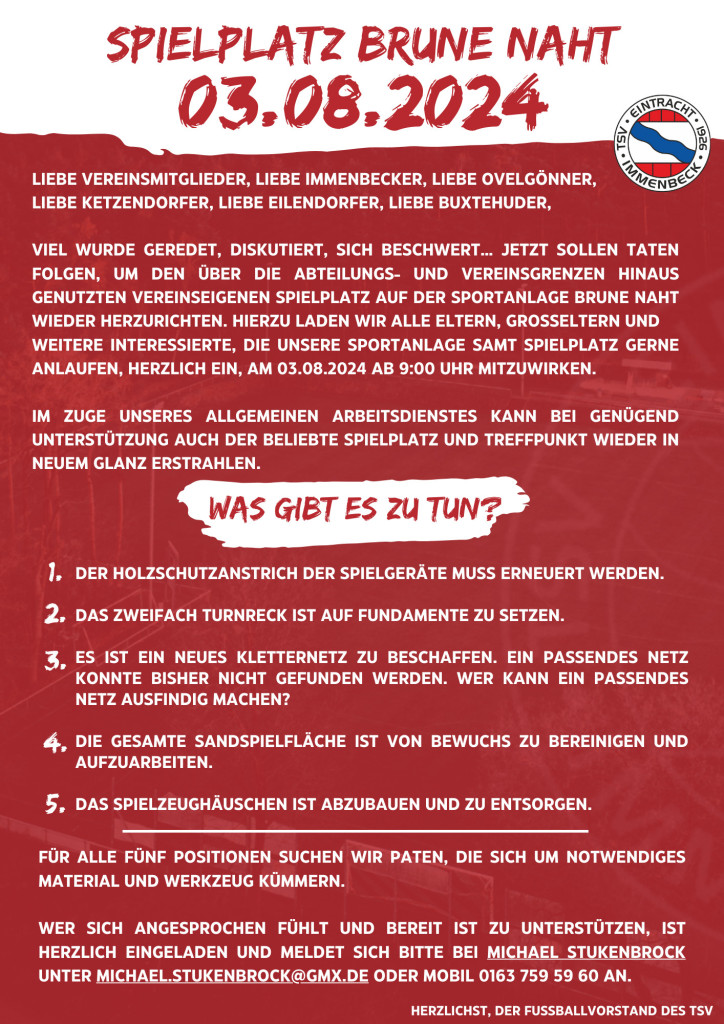 SPIELPLATZ BRUNE NAHT
03.08.2024

TSV EINTRACHT IMMENBECK 1926

LIEBE VEREINSMITGLIEDER, LIEBE IMMENBECKER, LIEBE OVELGÖNNER, LIEBE KETZENDORFER, LIEBE EILENDORFER, LIEBE BUXTEHUDER,

VIEL WURDE GEREDET, DISKUTIERT, SICH BESCHWERT... JETZT SOLLEN TATEN FOLGEN, UM DEN ÜBER DIE ABTEILUNGS- UND VEREINSGRENZEN HINAUS GENUTZTEN VEREINSEIGENEN SPIELPLATZ AUF DER SPORTANLAGE BRUNE NAHT WIEDER HERZURICHTEN. HIERZU LADEN WIR ALLE ELTERN, GROSSELTERN UND WEITERE INTERESSIERTE, DIE UNSERE SPORTANLAGE SAMT SPIELPLATZ GERNE ANLAUFEN, HERZLICH EIN, AM 03.08.2024 AB 9:00 UHR MITZUWIRKEN.

IM ZUGE UNSERES ALLGEMEINEN ARBEITSDIENSTES KANN BEI GENÜGEND UNTERSTÜTZUNG AUCH DER BELIEBTE SPIELPLATZ UND TREFFPUNKT WIEDER IN NEUEM GLANZ ERSTRAHLEN.

WAS GIBT ES ZU TUN?

1. DER HOLZSCHUTZANSTRICH DER SPIELGERÄTE MUSS ERNEUERT WERDEN.

2. DAS ZWEIFACH TURNRECK IST AUF FUNDAMENTE ZU SETZEN.

3. ES IST EIN NEUES KLETTERNETZ ZU BESCHAFFEN. EIN PASSENDES NETZ KONNTE BISHER NICHT GEFUNDEN WERDEN. WER KANN EIN PASSENDES NETZ AUSFINDIG MACHEN?

4. DIE GESAMTE SANDSPIELFLÄCHE IST VON BEWUCHS ZU BEREINIGEN UND AUFZUARBEITEN.

5. DAS SPIELZEUGHÄUSCHEN IST ABZUBAUEN UND ZU ENTSORGEN.

FÜR ALLE FÜNF POSITIONEN SUCHEN WIR PATEN, DIE SICH UM NOTWENDIGES MATERIAL UND WERKZEUG KÜMMERN.

WER SICH ANGESPROCHEN FÜHLT UND BEREIT IST ZU UNTERSTÜTZEN, IST HERZLICH EINGELADEN UND MELDET SICH BITTE BEI MICHAEL STUKENBROCK UNTER MICHAEL.STUKENBROCK@GMX.DE ODER MOBIL 0163 759 59 60 AN.

HERZLICHST, DER FUSSBALLVORSTAND DES TSV